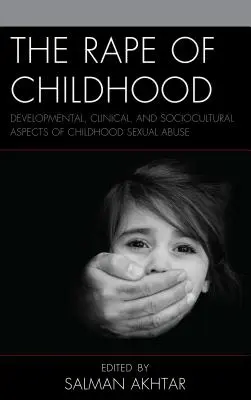 THE RAPE OF CHILDHOOD

DEVELOPMENTAL, CLINICAL, AND SOCIOCULTURAL ASPECTS OF CHILDHOOD SEXUAL ABUSE

EDITED BY
SALMAN AKHTAR